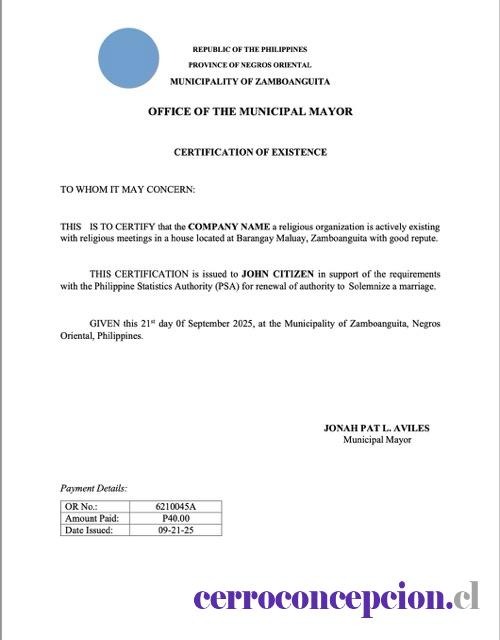 REPUBLIC OF THE PHILIPPINES
PROVINCE OF NEGROS ORIENTAL
MUNICIPALITY OF ZAMBOANGUITA

OFFICE OF THE MUNICIPAL MAYOR

CERTIFICATION OF EXISTENCE

TO WHOM IT MAY CONCERN:

THIS IS TO CERTIFY that the COMPANY NAME a religious organization is actively existing with religious meetings in a house located at Barangay Maluay, Zamboanguita with good repute.

THIS CERTIFICATION is issued to JOHN CITIZEN in support of the requirements with the Philippine Statistics Authority (PSA) for renewal of authority to Solemnize a marriage.

GIVEN this 21$^{st}$ day 0f September 2025, at the Municipality of Zamboanguita, Negros Oriental, Philippines.

JONAH PAT L. AVILES
Municipal Mayor

Payment Details:

| OR No.: | 6210045A |
|---|---|
| Amount Paid: | P40.00 |
| Date Issued: | 09-21-25 |

cerroconcepcion.cl